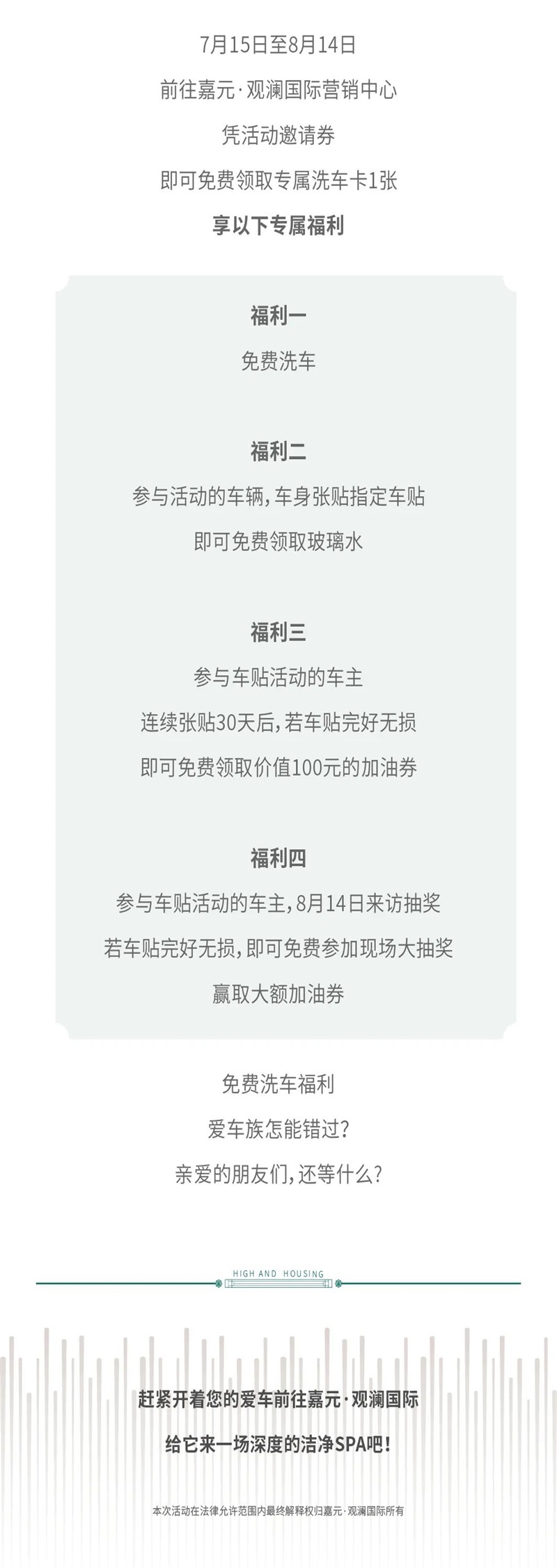 7月15日至8月14日

前往嘉元·观澜国际营销中心

凭活动邀请券

即可免费领取专属洗车卡1张

享以下专属福利

福利一

免费洗车

福利二

参与活动的车辆，车身张贴指定车贴

即可免费领取玻璃水

福利三

参与车贴活动的车主

连续张贴30天后，若车贴完好无损

即可免费领取价值100元的加油券

福利四

参与车贴活动的车主，8月14日来访抽奖

若车贴完好无损，即可免费参加现场大抽奖

赢取大额加油券

免费洗车福利

爱车族怎能错过?

亲爱的朋友们，还等什么?

HIGH AND HOUSING

赶紧开着您的爱车前往嘉元·观澜国际

给它来一场深度的洁净SPA吧！

本次活动在法律允许范围内最终解释权归嘉元·观澜国际所有